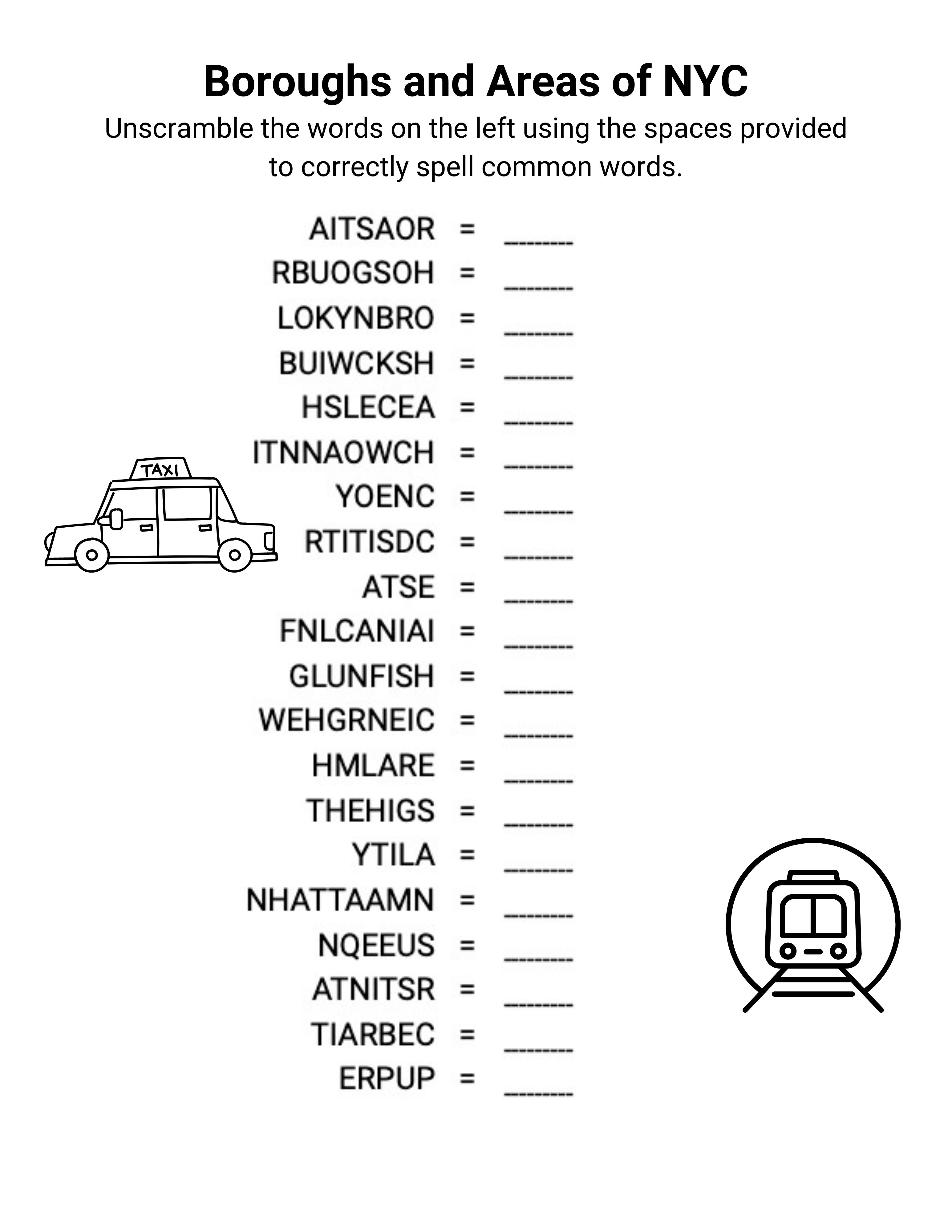 Boroughs and Areas of NYC

Unscramble the words on the left using the spaces provided to correctly spell common words.

AITSAOR = ________
RBUOGSOH = ________
LOKYNBRO = ________
BUIWCKSH = ________
HSLECEA = ________
ITNNAOWCH = ________
YOENC = ________
RTITISDC = ________
ATSE = ________
FNLCANIAI = ________
GLUNFISH = ________
WEHGRNEIC = ________
HMLARE = ________
THEHIGS = ________
YTILA = ________
NHATTAAMN = ________
NQEEUS = ________
ATNITSR = ________
TIARBEC = ________
ERPUP = ________

TAXI